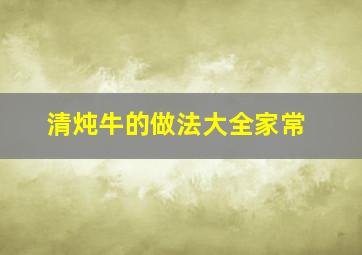 清炖牛的做法大全家常